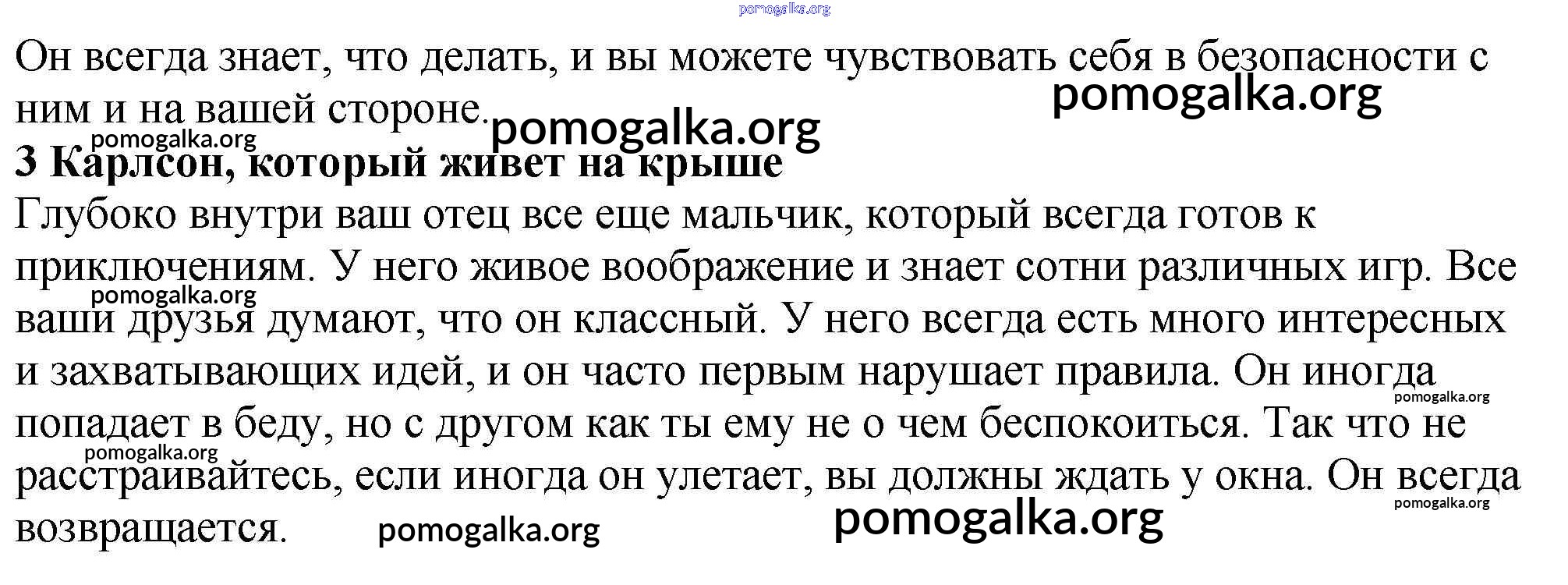 Он всегда знает, что делать, и вы можете чувствовать себя в безопасности с ним и на вашей стороне.

3 Карлсон, который живет на крыше

Глубоко внутри ваш отец все еще мальчик, который всегда готов к приключениям. У него живое воображение и знает сотни различных игр. Все ваши друзья думают, что он классный. У него всегда есть много интересных и захватывающих идей, и он часто первым нарушает правила. Он иногда попадает в беду, но с другом как ты ему не о чем беспокоиться. Так что не расстраивайтесь, если иногда он улетает, вы должны ждать у окна. Он всегда возвращается.

pomogalka.org